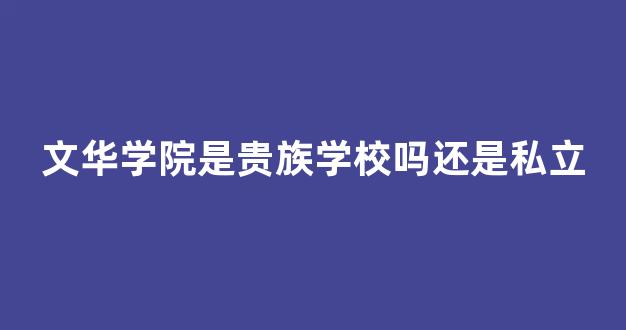 文华学院是贵族学校吗还是私立